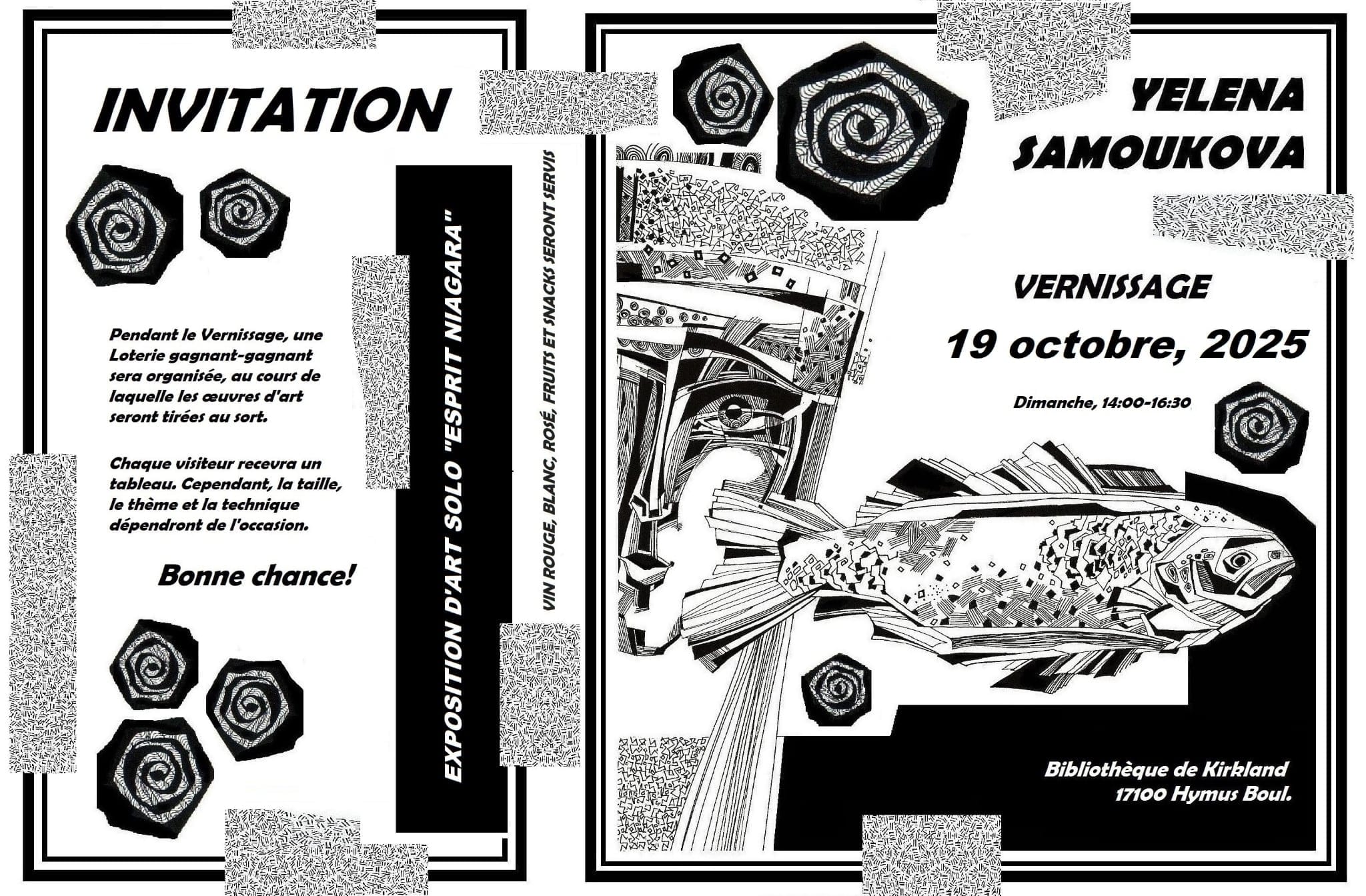 INVITATION

Pendant le Vernissage, une Loterie gagnant-gagnant sera organisée, au cours de laquelle les œuvres d'art seront tirées au sort.

Chaque visiteur recevra un tableau. Cependant, la taille, le thème et la technique dépendront de l'occasion.

Bonne chance!

EXPOSITION D'ART SOLO "ESPRIT NIAGARA"

VIN ROUGE, BLANC, ROSÉ, FRUITS ET SNACKS SERONT SERVIS

YELENA SAMOUKOVA

VERNISSAGE

19 octobre, 2025

Dimanche, 14:00-16:30

Bibliothèque de Kirkland
17100 Hymus Boul.